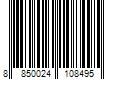 8 850024 108495